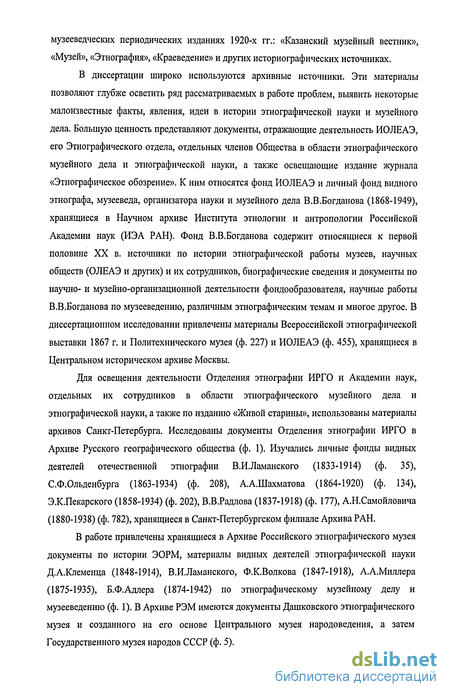 музееведческих периодических изданиях 1920-х гг.: «Казанский музейный вестник», «Музей», «Этнография», «Краеведение» и других историографических источниках.

В диссертации широко используются архивные источники. Эти материалы позволяют глубже осветить ряд рассматриваемых в работе проблем, выявить некоторые малоизвестные факты, явления, идеи в истории этнографической науки и музейного дела. Большую ценность представляют документы, отражающие деятельность ИОЛЕАЭ, его Этнографического отдела, отдельных членов Общества в области этнографического музейного дела и этнографической науки, а также освещающие издание журнала «Этнографическое обозрение». К ним относятся фонд ИОЛЕАЭ и личный фонд видного этнографа, музееведа, организатора науки и музейного дела В.В.Богданова (1868-1949), хранящиеся в Научном архиве Института этнологии и антропологии Российской Академии наук (ИЭА РАН). Фонд В.В.Богданова содержит относящиеся к первой половине XX в. источники по истории этнографической работы музеев, научных обществ (ОЛЕАЭ и других) и их сотрудников, биографические сведения и документы по научно- и музейно-организационной деятельности фондообразователя, научные работы В.В.Богданова по музееведению, различным этнографическим темам и многое другое. В диссертационном исследовании привлечены материалы Всероссийской этнографической выставки 1867 г. и Политехнического музея (ф. 227) и ИОЛЕАЭ (ф. 455), хранящиеся в Центральном историческом архиве Москвы.

Для освещения деятельности Отделения этнографии ИРГО и Академии наук, отдельных их сотрудников в области этнографического музейного дела и этнографической науки, а также по изданию «Живой старины», использованы материалы архивов Санкт-Петербурга. Исследованы документы Отделения этнографии ИРГО в Архиве Русского географического общества (ф. 1). Изучались личные фонды видных деятелей отечественной этнографии В.И.Ламанского (1833-1914) (ф. 35), С.Ф.Ольденбурга (1863-1934) (ф. 208), А.А.Шахматова (1864-1920) (ф. 134), Э.К.Пекарского (1858-1934) (ф. 202), В.В.Радлова (1837-1918) (ф. 177), А.Н.Самойловича (1880-1938) (ф. 782), хранящиеся в Санкт-Петербургском филиале Архива РАН.

В работе привлечены хранящиеся в Архиве Российского этнографического музея документы по истории ЭОРМ, материалы видных деятелей этнографической науки Д.А.Клеменца (1848-1914), В.И.Ламанского, Ф.К.Волкова (1847-1918), А.А.Миллера (1875-1935), Б.Ф.Адлера (1874-1942) по этнографическому музейному делу и музееведению (ф. 1). В Архиве РЭМ имеются документы Дашковского этнографического музея и созданного на его основе Центрального музея народоведения, а затем Государственного музея народов СССР (ф. 5).

dsLib.net
библиотека диссертаций